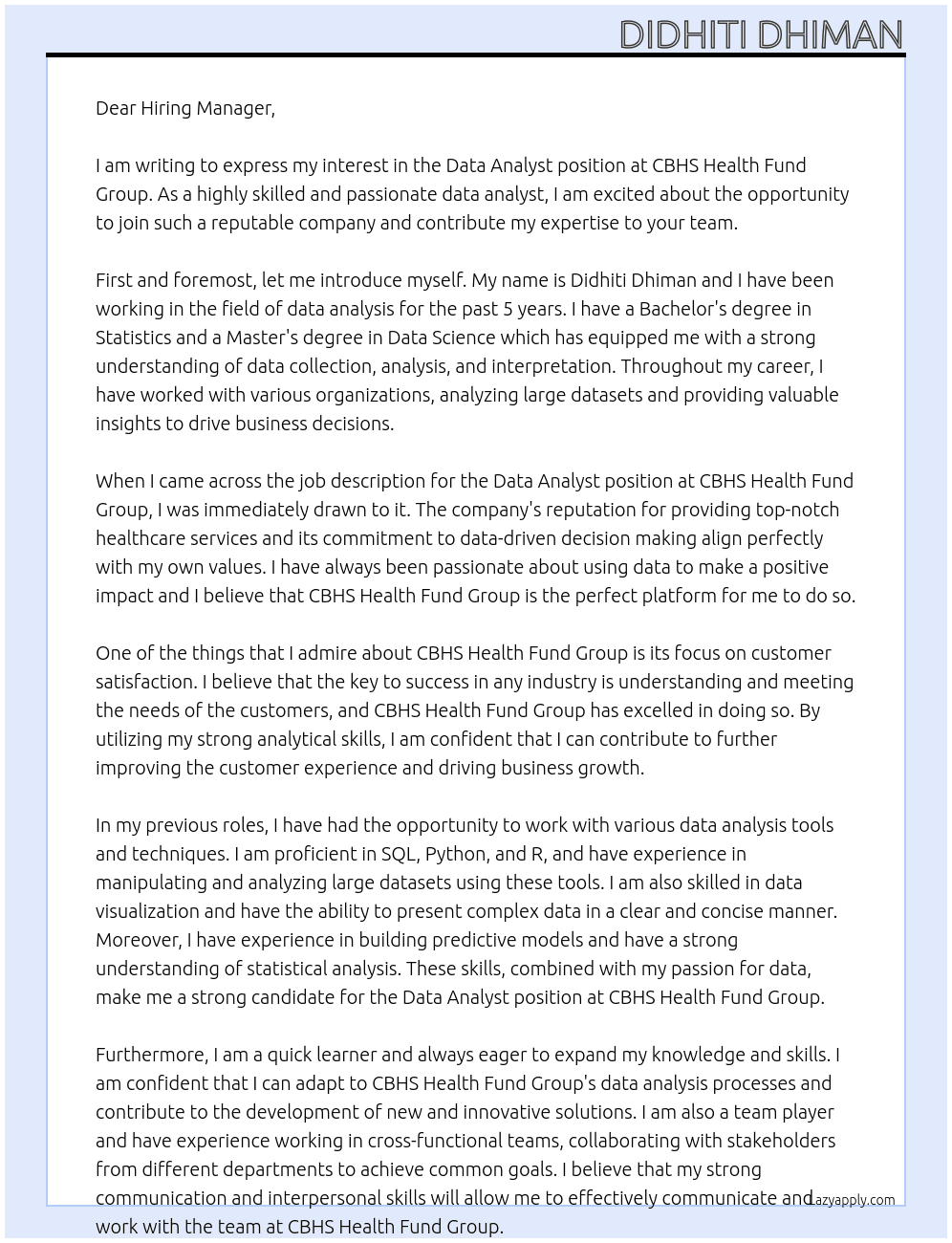 DIDHITI DHIMAN

Dear Hiring Manager,

I am writing to express my interest in the Data Analyst position at CBHS Health Fund Group. As a highly skilled and passionate data analyst, I am excited about the opportunity to join such a reputable company and contribute my expertise to your team.

First and foremost, let me introduce myself. My name is Didhiti Dhiman and I have been working in the field of data analysis for the past 5 years. I have a Bachelor's degree in Statistics and a Master's degree in Data Science which has equipped me with a strong understanding of data collection, analysis, and interpretation. Throughout my career, I have worked with various organizations, analyzing large datasets and providing valuable insights to drive business decisions.

When I came across the job description for the Data Analyst position at CBHS Health Fund Group, I was immediately drawn to it. The company's reputation for providing top-notch healthcare services and its commitment to data-driven decision making align perfectly with my own values. I have always been passionate about using data to make a positive impact and I believe that CBHS Health Fund Group is the perfect platform for me to do so.

One of the things that I admire about CBHS Health Fund Group is its focus on customer satisfaction. I believe that the key to success in any industry is understanding and meeting the needs of the customers, and CBHS Health Fund Group has excelled in doing so. By utilizing my strong analytical skills, I am confident that I can contribute to further improving the customer experience and driving business growth.

In my previous roles, I have had the opportunity to work with various data analysis tools and techniques. I am proficient in SQL, Python, and R, and have experience in manipulating and analyzing large datasets using these tools. I am also skilled in data visualization and have the ability to present complex data in a clear and concise manner. Moreover, I have experience in building predictive models and have a strong understanding of statistical analysis. These skills, combined with my passion for data, make me a strong candidate for the Data Analyst position at CBHS Health Fund Group.

Furthermore, I am a quick learner and always eager to expand my knowledge and skills. I am confident that I can adapt to CBHS Health Fund Group's data analysis processes and contribute to the development of new and innovative solutions. I am also a team player and have experience working in cross-functional teams, collaborating with stakeholders from different departments to achieve common goals. I believe that my strong communication and interpersonal skills will allow me to effectively communicate and work with the team at CBHS Health Fund Group.

Lazyapply.com